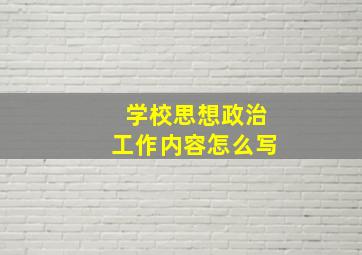 学校思想政治
工作内容怎么写